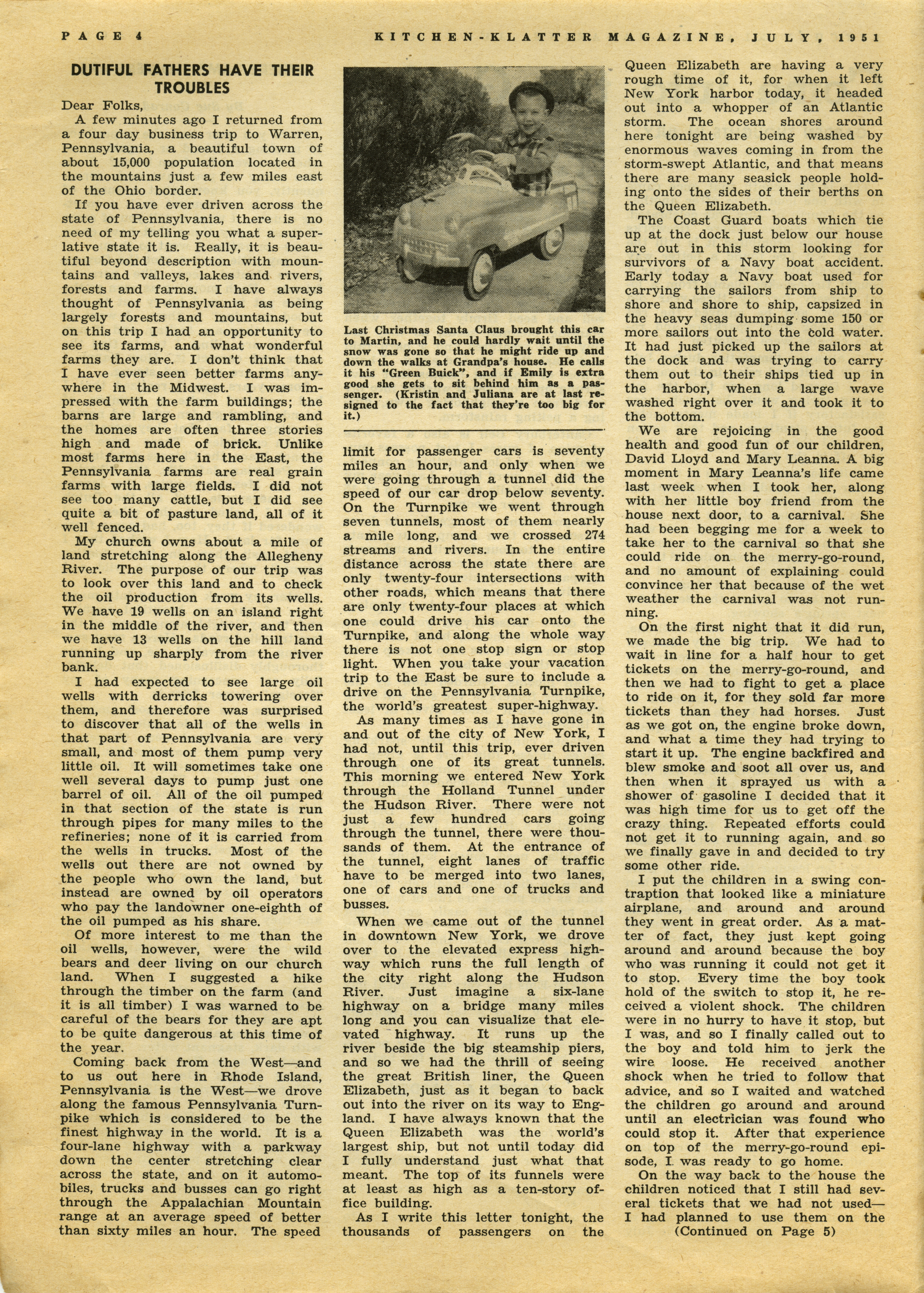 PAGE 4 KITCHEN-KLATTER MAGAZINE, JULY, 1951

DUTIFUL FATHERS HAVE THEIR TROUBLES

Dear Folks,

A few minutes ago I returned from a four day business trip to Warren, Pennsylvania, a beautiful town of about 15,000 population located in the mountains just a few miles east of the Ohio border.

If you have ever driven across the state of Pennsylvania, there is no need of my telling you what a superlative state it is. Really, it is beautiful beyond description with mountains and valleys, lakes and rivers, forests and farms. I have always thought of Pennsylvania as being largely forests and mountains, but on this trip I had an opportunity to see its farms, and what wonderful farms they are. I don't think that I have ever seen better farms anywhere in the Midwest. I was impressed with the farm buildings; the barns are large and rambling, and the homes are often three stories high and made of brick. Unlike most farms here in the East, the Pennsylvania farms are real grain farms with large fields. I did not see too many cattle, but I did see quite a bit of pasture land, all of it well fenced.

My church owns about a mile of land stretching along the Allegheny River. The purpose of our trip was to look over this land and to check the oil production from its wells. We have 19 wells on an island right in the middle of the river, and then we have 13 wells on the hill land running up sharply from the river bank.

I had expected to see large oil wells with derricks towering over them, and therefore was surprised to discover that all of the wells in that part of Pennsylvania are very small, and most of them pump very little oil. It will sometimes take one well several days to pump just one barrel of oil. All of the oil pumped in that section of the state is run through pipes for many miles to the refineries; none of it is carried from the wells in trucks. Most of the wells out there are not owned by the people who own the land, but instead are owned by oil operators who pay the landowner one-eighth of the oil pumped as his share.

Of more interest to me than the oil wells, however, were the wild bears and deer living on our church land. When I suggested a hike through the timber on the farm (and it is all timber) I was warned to be careful of the bears for they are apt to be quite dangerous at this time of the year.

Coming back from the West—and to us out here in Rhode Island, Pennsylvania is the West—we drove along the famous Pennsylvania Turnpike which is considered to be the finest highway in the world. It is a four-lane highway with a parkway down the center stretching clear across the state, and on it automobiles, trucks and busses can go right through the Appalachian Mountain range at an average speed of better than sixty miles an hour. The speed

Last Christmas Santa Claus brought this car to Martin, and he could hardly wait until the snow was gone so that he might ride up and down the walks at Grandpa's house. He calls it his "Green Buick", and if Emily is extra good she gets to sit behind him as a passenger. (Kristin and Juliana are at last resigned to the fact that they're too big for it.)

limit for passenger cars is seventy miles an hour, and only when we were going through a tunnel did the speed of our car drop below seventy. On the Turnpike we went through seven tunnels, most of them nearly a mile long, and we crossed 274 streams and rivers. In the entire distance across the state there are only twenty-four intersections with other roads, which means that there are only twenty-four places at which one could drive his car onto the Turnpike, and along the whole way there is not one stop sign or stop light. When you take your vacation trip to the East be sure to include a drive on the Pennsylvania Turnpike, the world's greatest super-highway.

As many times as I have gone in and out of the city of New York, I had not, until this trip, ever driven through one of its great tunnels. This morning we entered New York through the Holland Tunnel under the Hudson River. There were not just a few hundred cars going through the tunnel, there were thousands of them. At the entrance of the tunnel, eight lanes of traffic have to be merged into two lanes, one of cars and one of trucks and busses.

When we came out of the tunnel in downtown New York, we drove over to the elevated express highway which runs the full length of the city right along the Hudson River. Just imagine a six-lane highway on a bridge many miles long and you can visualize that elevated highway. It runs up the river beside the big steamship piers, and so we had the thrill of seeing the great British liner, the Queen Elizabeth, just as it began to back out into the river on its way to England. I have always known that the Queen Elizabeth was the world's largest ship, but not until today did I fully understand just what that meant. The top of its funnels were at least as high as a ten-story office building.

As I write this letter tonight, the thousands of passengers on the Queen Elizabeth are having a very rough time of it, for when it left New York harbor today, it headed out into a whopper of an Atlantic storm. The ocean shores around here tonight are being washed by enormous waves coming in from the storm-swept Atlantic, and that means there are many seasick people holding onto the sides of their berths on the Queen Elizabeth.

The Coast Guard boats which tie up at the dock just below our house are out in this storm looking for survivors of a Navy boat accident. Early today a Navy boat used for carrying the sailors from ship to shore and shore to ship, capsized in the heavy seas dumping some 150 or more sailors out into the cold water. It had just picked up the sailors at the dock and was trying to carry them out to their ships tied up in the harbor, when a large wave washed right over it and took it to the bottom.

We are rejoicing in the good health and good fun of our children, David Lloyd and Mary Leanna. A big moment in Mary Leanna's life came last week when I took her, along with her little boy friend from the house next door, to a carnival. She had been begging me for a week to take her to the carnival so that she could ride on the merry-go-round, and no amount of explaining could convince her that because of the wet weather the carnival was not running.

On the first night that it did run, we made the big trip. We had to wait in line for a half hour to get tickets on the merry-go-round, and then we had to fight to get a place to ride on it, for they sold far more tickets than they had horses. Just as we got on, the engine broke down, and what a time they had trying to start it up. The engine backfired and blew smoke and soot all over us, and then when it sprayed us with a shower of gasoline I decided that it was high time for us to get off the crazy thing. Repeated efforts could not get it to running again, and so we finally gave in and decided to try some other ride.

I put the children in a swing contraption that looked like a miniature airplane, and around and around they went in great order. As a matter of fact, they just kept going around and around because the boy who was running it could not get it to stop. Every time the boy took hold of the switch to stop it, he received a violent shock. The children were in no hurry to have it stop, but I was, and so I finally called out to the boy and told him to jerk the wire loose. He received another shock when he tried to follow that advice, and so I waited and watched the children go around and around until an electrician was found who could stop it. After that experience on top of the merry-go-round episode, I was ready to go home.

On the way back to the house the children noticed that I still had several tickets that we had not used—I had planned to use them on the

(Continued on Page 5)